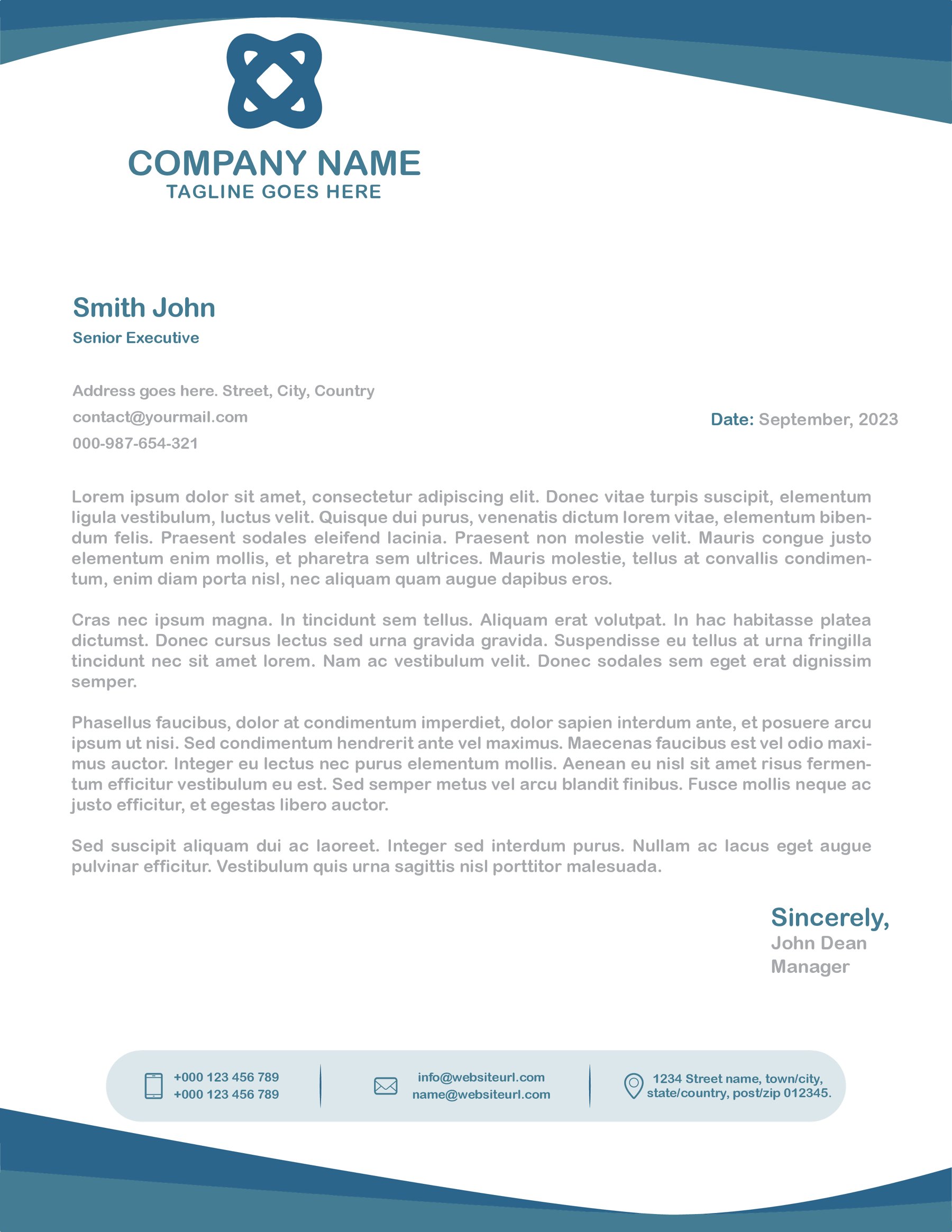 COMPANY NAME
TAGLINE GOES HERE

Smith John
Senior Executive

Address goes here. Street, City, Country
contact@yourmail.com
000-987-654-321

Date: September, 2023

Lorem ipsum dolor sit amet, consectetur adipiscing elit. Donec vitae turpis suscipit, elementum ligula vestibulum, luctus velit. Quisque dui purus, venenatis dictum lorem vitae, elementum bibendum felis. Praesent sodales eleifend lacinia. Praesent non molestie velit. Mauris congue justo elementum enim mollis, et pharetra sem ultrices. Mauris molestie, tellus at convallis condimentum, enim diam porta nisl, nec aliquam quam augue dapibus eros.

Cras nec ipsum magna. In tincidunt sem tellus. Aliquam erat volutpat. In hac habitasse platea dictumst. Donec cursus lectus sed urna gravida gravida. Suspendisse eu tellus at urna fringilla tincidunt nec sit amet lorem. Nam ac vestibulum velit. Donec sodales sem eget erat dignissim semper.

Phasellus faucibus, dolor at condimentum imperdiet, dolor sapien interdum ante, et posuere arcu ipsum ut nisi. Sed condimentum hendrerit ante vel maximus. Maecenas faucibus est vel odio maximus auctor. Integer eu lectus nec purus elementum mollis. Aenean eu nisl sit amet risus fermentum efficitur vestibulum eu est. Sed semper metus vel arcu blandit finibus. Fusce mollis neque ac justo efficitur, et egestas libero auctor.

Sed suscipit aliquam dui ac laoreet. Integer sed interdum purus. Nullam ac lacus eget augue pulvinar efficitur. Vestibulum quis urna sagittis nisl porttitor malesuada.

Sincerely,
John Dean
Manager

+000 123 456 789
+000 123 456 789

info@websiteurl.com
name@websiteurl.com

1234 Street name, town/city, state/country, post/zip 012345.